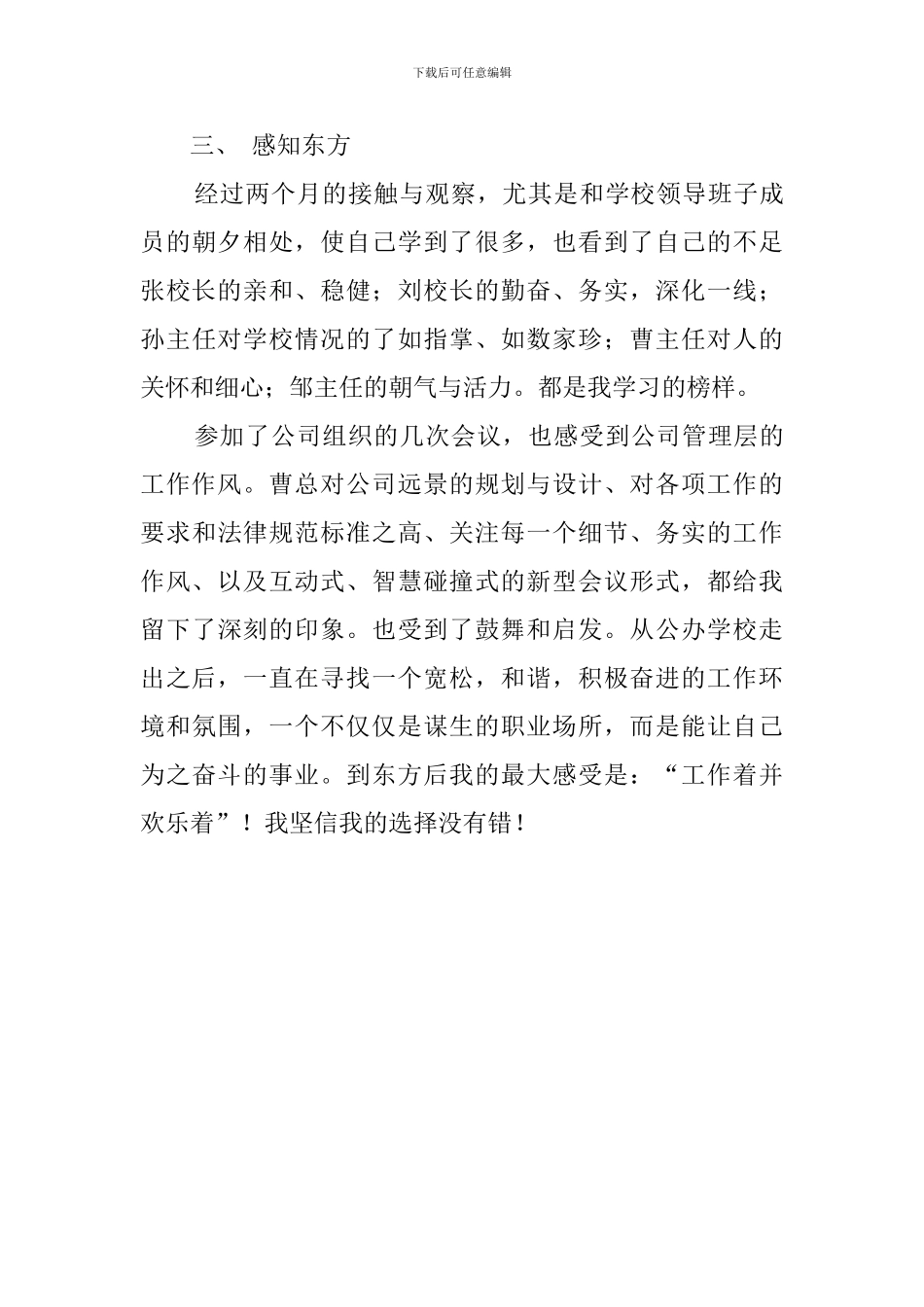 下载后可任意编辑

三、 感知东方

经过两个月的接触与观察，尤其是和学校领导班子成员的朝夕相处，使自己学到了很多，也看到了自己的不足张校长的亲和、稳健；刘校长的勤奋、务实，深化一线；孙主任对学校情况的了如指掌、如数家珍；曹主任对人的关怀和细心；邹主任的朝气与活力。都是我学习的榜样。

参加了公司组织的几次会议，也感受到公司管理层的工作作风。曹总对公司远景的规划与设计、对各项工作的要求和法律规范标准之高、关注每一个细节、务实的工作作风、以及互动式、智慧碰撞式的新型会议形式，都给我留下了深刻的印象。也受到了鼓舞和启发。从公办学校走出之后，一直在寻找一个宽松，和谐，积极奋进的工作环境和氛围，一个不仅仅是谋生的职业场所，而是能让自己为之奋斗的事业。到东方后我的最大感受是：“工作着并欢乐着”！我坚信我的选择没有错！